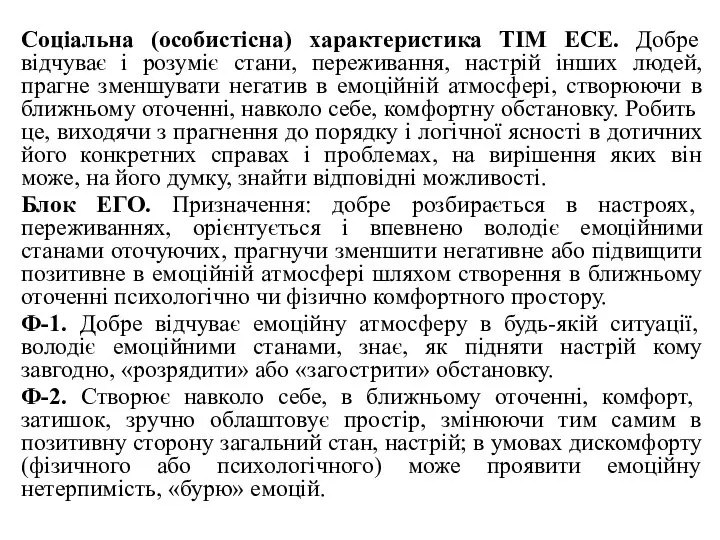 Соціальна (особистісна) характеристика ТІМ ЕСЕ. Добре відчуває і розуміє стани, переживання, настрій інших людей, прагне зменшувати негатив в емоційній атмосфері, створюючи в ближньому оточенні, навколо себе, комфортну обстановку. Робить це, виходячи з прагнення до порядку і логічної ясності в дотичних його конкретних справах і проблемах, на вирішення яких він може, на його думку, знайти відповідні можливості.

Блок ЕГО. Призначення: добре розбирається в настроях, переживаннях, орієнтується і впевнено володіє емоційними станами оточуючих, прагнучи зменшити негативне або підвищити позитивне в емоційній атмосфері шляхом створення в ближньому оточенні психологічно чи фізично комфортного простору.

Ф-1. Добре відчуває емоційну атмосферу в будь-якій ситуації, володіє емоційними станами, знає, як підняти настрій кому завгодно, «розрядити» або «загострити» обстановку.

Ф-2. Створює навколо себе, в ближньому оточенні, комфорт, затишок, зручно облаштовує простір, змінюючи тим самим в позитивну сторону загальний стан, настрій; в умовах дискомфорту (фізичного або психологічного) може проявити емоційну нетерпимість, «бурю» емоцій.